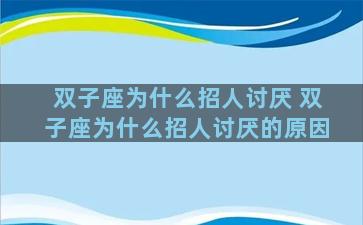 双子座为什么招人讨厌 双子座为什么招人讨厌的原因